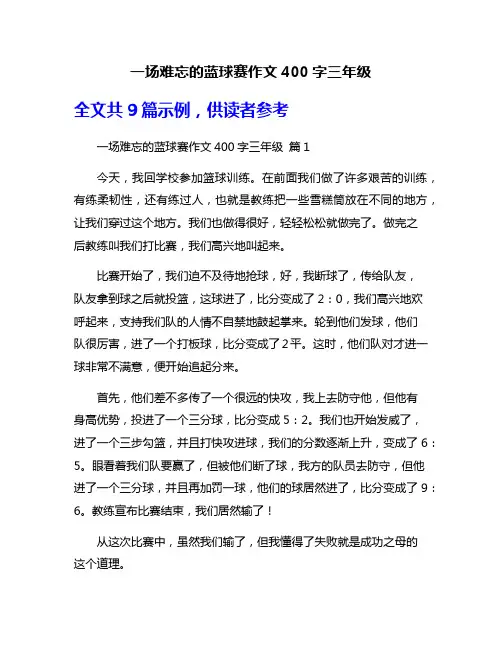 一场难忘的篮球赛作文 400 字三年级

全文共 9 篇示例，供读者参考

一场难忘的篮球赛作文 400 字三年级 篇 1

今天，我回学校参加篮球训练。在前面我们做了许多艰苦的训练，有练柔韧性，还有练过人，也就是教练把一些雪糕筒放在不同的地方，让我们穿过这个地方。我们也做得很好，轻轻松松就做完了。做完之后教练叫我们打比赛，我们高兴地叫起来。

比赛开始了，我们迫不及待地抢球，好，我断球了，传给队友，队友拿到球之后就投篮，这球进了，比分变成了 2：0，我们高兴地欢呼起来，支持我们队的人情不自禁地鼓起掌来。轮到他们发球，他们队很厉害，进了一个打板球，比分变成了 2 平。这时，他们队对才进一球非常不满意，便开始追起分来。

首先，他们差不多传了一个很远的快攻，我上去防守他，但他有身高优势，投进了一个三分球，比分变成 5：2。我们也开始发威了，进了一个三步勾篮，并且打快攻进球，我们的分数逐渐上升，变成了 6：5。眼看着我们队要赢了，但被他们断了球，我方的队员去防守，但他进了一个三分球，并且再加罚一球，他们的球居然进了，比分变成了 9：6。教练宣布比赛结束，我们居然输了！

从这次比赛中，虽然我们输了，但我懂得了失败就是成功之母的这个道理。